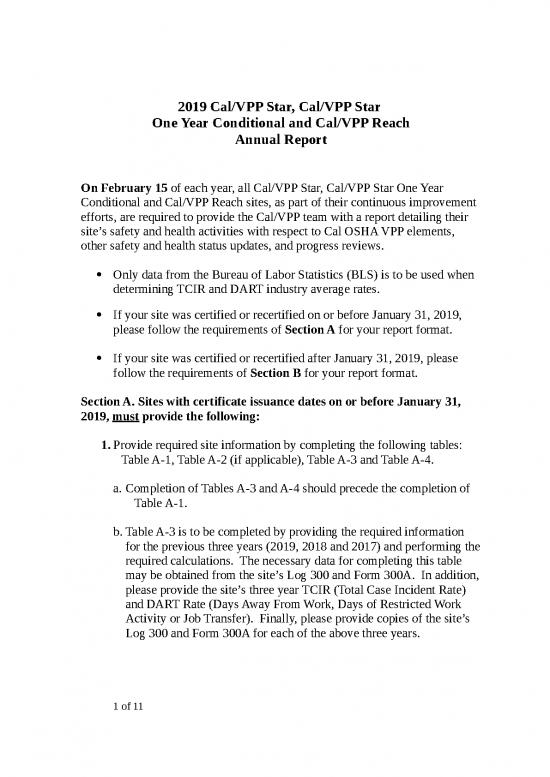 2019 Cal/VPP Star, Cal/VPP Star
One Year Conditional and Cal/VPP Reach
Annual Report

On February 15 of each year, all Cal/VPP Star, Cal/VPP Star One Year Conditional and Cal/VPP Reach sites, as part of their continuous improvement efforts, are required to provide the Cal/VPP team with a report detailing their site's safety and health activities with respect to Cal OSHA VPP elements, other safety and health status updates, and progress reviews.

• Only data from the Bureau of Labor Statistics (BLS) is to be used when determining TCIR and DART industry average rates.

• If your site was certified or recertified on or before January 31, 2019, please follow the requirements of Section A for your report format.

• If your site was certified or recertified after January 31, 2019, please follow the requirements of Section B for your report format.

Section A. Sites with certificate issuance dates on or before January 31, 2019, must provide the following:

1. Provide required site information by completing the following tables: Table A-1, Table A-2 (if applicable), Table A-3 and Table A-4.

a. Completion of Tables A-3 and A-4 should precede the completion of Table A-1.

b. Table A-3 is to be completed by providing the required information for the previous three years (2019, 2018 and 2017) and performing the required calculations. The necessary data for completing this table may be obtained from the site's Log 300 and Form 300A. In addition, please provide the site's three year TCIR (Total Case Incident Rate) and DART Rate (Days Away From Work, Days of Restricted Work Activity or Job Transfer). Finally, please provide copies of the site's Log 300 and Form 300A for each of the above three years.

1 of 11